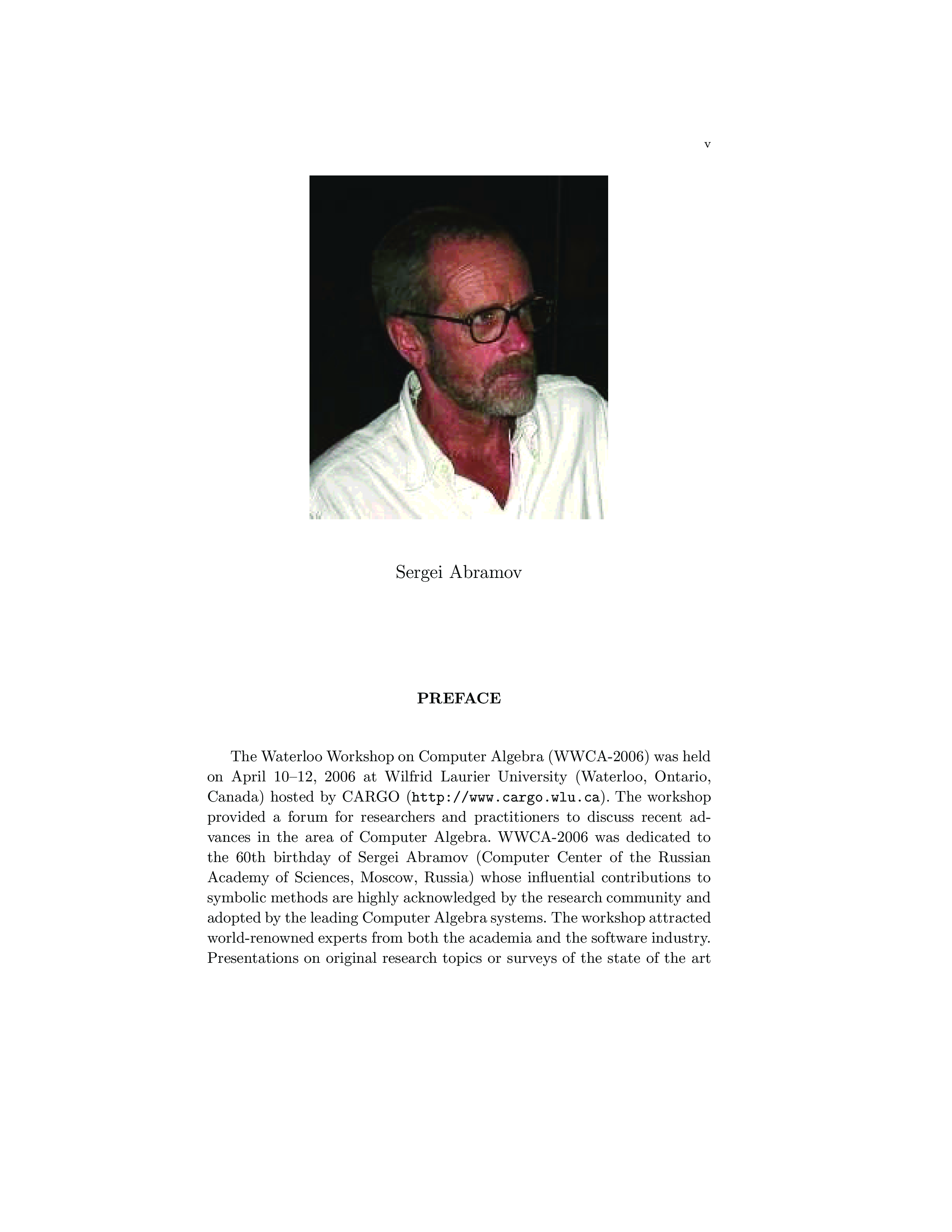 v

Sergei Abramov

PREFACE

The Waterloo Workshop on Computer Algebra (WWCA-2006) was held on April 10–12, 2006 at Wilfrid Laurier University (Waterloo, Ontario, Canada) hosted by CARGO (http://www.cargo.wlu.ca). The workshop provided a forum for researchers and practitioners to discuss recent advances in the area of Computer Algebra. WWCA-2006 was dedicated to the 60th birthday of Sergei Abramov (Computer Center of the Russian Academy of Sciences, Moscow, Russia) whose influential contributions to symbolic methods are highly acknowledged by the research community and adopted by the leading Computer Algebra systems. The workshop attracted world-renowned experts from both the academia and the software industry. Presentations on original research topics or surveys of the state of the art